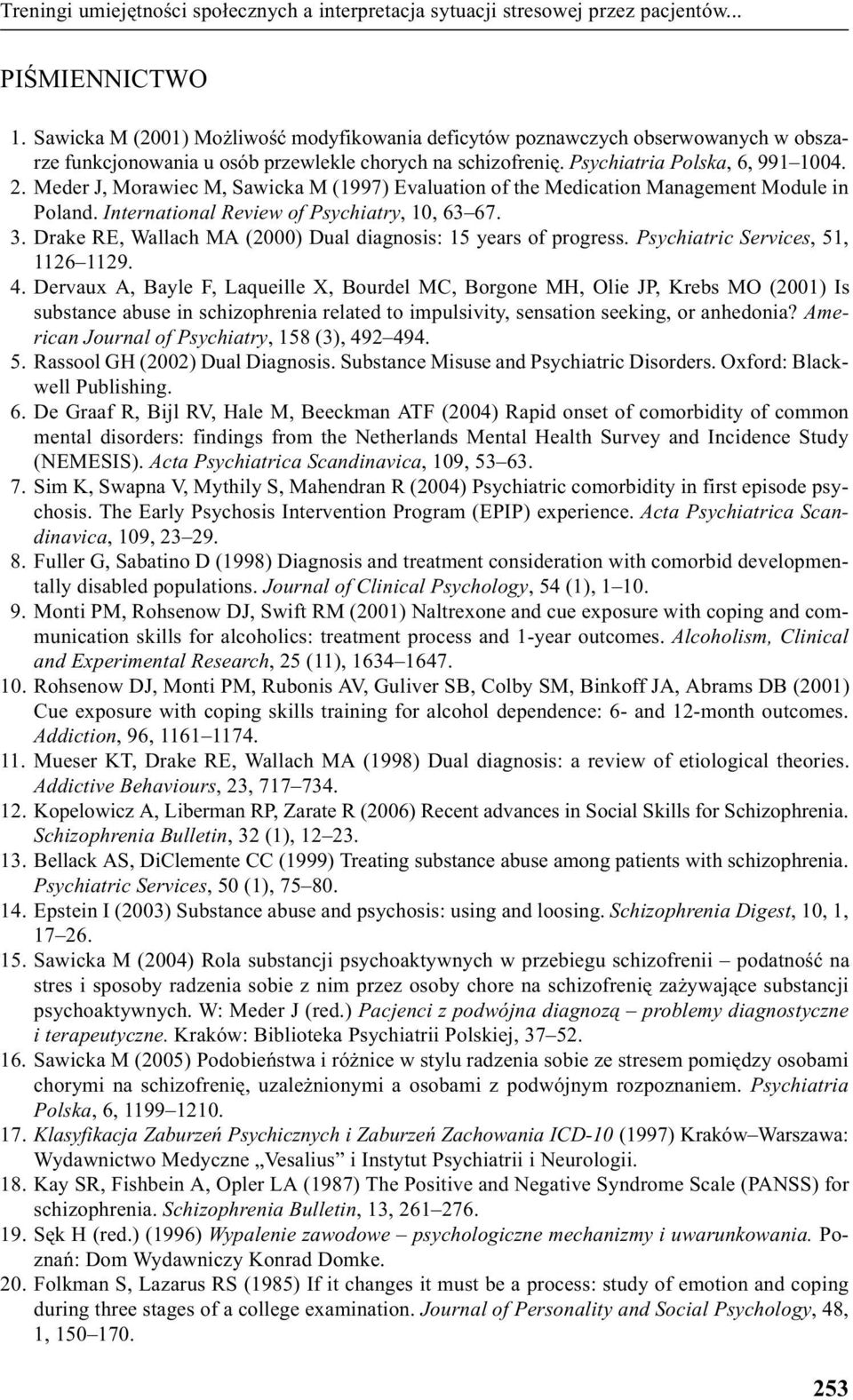 Treningi umiejętności społecznych a interpretacja sytuacji stresowej przez pacjentów...

PIŚMIENNICTWO

1. Sawicka M (2001) Możliwość modyfikowania deficytów poznawczych obserwowanych w obszarze funkcjonowania u osób przewlekle chorych na schizofrenię. Psychiatria Polska, 6, 991–1004.
2. Meder J, Morawiec M, Sawicka M (1997) Evaluation of the Medication Management Module in Poland. International Review of Psychiatry, 10, 63–67.
3. Drake RE, Wallach MA (2000) Dual diagnosis: 15 years of progress. Psychiatric Services, 51, 1126–1129.
4. Dervaux A, Bayle F, Laqueille X, Bourdel MC, Borgone MH, Olie JP, Krebs MO (2001) Is substance abuse in schizophrenia related to impulsivity, sensation seeking, or anhedonia? American Journal of Psychiatry, 158 (3), 492–494.
5. Rassool GH (2002) Dual Diagnosis. Substance Misuse and Psychiatric Disorders. Oxford: Blackwell Publishing.
6. De Graaf R, Bijl RV, Hale M, Beeckman ATF (2004) Rapid onset of comorbidity of common mental disorders: findings from the Netherlands Mental Health Survey and Incidence Study (NEMESIS). Acta Psychiatrica Scandinavica, 109, 53–63.
7. Sim K, Swapna V, Mythily S, Mahendran R (2004) Psychiatric comorbidity in first episode psychosis. The Early Psychosis Intervention Program (EPIP) experience. Acta Psychiatrica Scandinavica, 109, 23–29.
8. Fuller G, Sabatino D (1998) Diagnosis and treatment consideration with comorbid developmentally disabled populations. Journal of Clinical Psychology, 54 (1), 1–10.
9. Monti PM, Rohsenow DJ, Swift RM (2001) Naltrexone and cue exposure with coping and communication skills for alcoholics: treatment process and 1-year outcomes. Alcoholism, Clinical and Experimental Research, 25 (11), 1634–1647.
10. Rohsenow DJ, Monti PM, Rubonis AV, Guliver SB, Colby SM, Binkoff JA, Abrams DB (2001) Cue exposure with coping skills training for alcohol dependence: 6- and 12-month outcomes. Addiction, 96, 1161–1174.
11. Mueser KT, Drake RE, Wallach MA (1998) Dual diagnosis: a review of etiological theories. Addictive Behaviours, 23, 717–734.
12. Kopelowicz A, Liberman RP, Zarate R (2006) Recent advances in Social Skills for Schizophrenia. Schizophrenia Bulletin, 32 (1), 12–23.
13. Bellack AS, DiClemente CC (1999) Treating substance abuse among patients with schizophrenia. Psychiatric Services, 50 (1), 75–80.
14. Epstein I (2003) Substance abuse and psychosis: using and loosing. Schizophrenia Digest, 10, 1, 17–26.
15. Sawicka M (2004) Rola substancji psychoaktywnych w przebiegu schizofrenii – podatność na stres i sposoby radzenia sobie z nim przez osoby chore na schizofrenię zażywające substancji psychoaktywnych. W: Meder J (red.) Pacjenci z podwójna diagnozą – problemy diagnostyczne i terapeutyczne. Kraków: Biblioteka Psychiatrii Polskiej, 37–52.
16. Sawicka M (2005) Podobieństwa i różnice w stylu radzenia sobie ze stresem pomiędzy osobami chorymi na schizofrenię, uzależnionymi a osobami z podwójnym rozpoznaniem. Psychiatria Polska, 6, 1199–1210.
17. Klasyfikacja Zaburzeń Psychicznych i Zaburzeń Zachowania ICD-10 (1997) Kraków–Warszawa: Wydawnictwo Medyczne „Vesalius” i Instytut Psychiatrii i Neurologii.
18. Kay SR, Fishbein A, Opler LA (1987) The Positive and Negative Syndrome Scale (PANSS) for schizophrenia. Schizophrenia Bulletin, 13, 261–276.
19. Sęk H (red.) (1996) Wypalenie zawodowe – psychologiczne mechanizmy i uwarunkowania. Poznań: Dom Wydawniczy Konrad Domke.
20. Folkman S, Lazarus RS (1985) If it changes it must be a process: study of emotion and coping during three stages of a college examination. Journal of Personality and Social Psychology, 48, 1, 150–170.

253